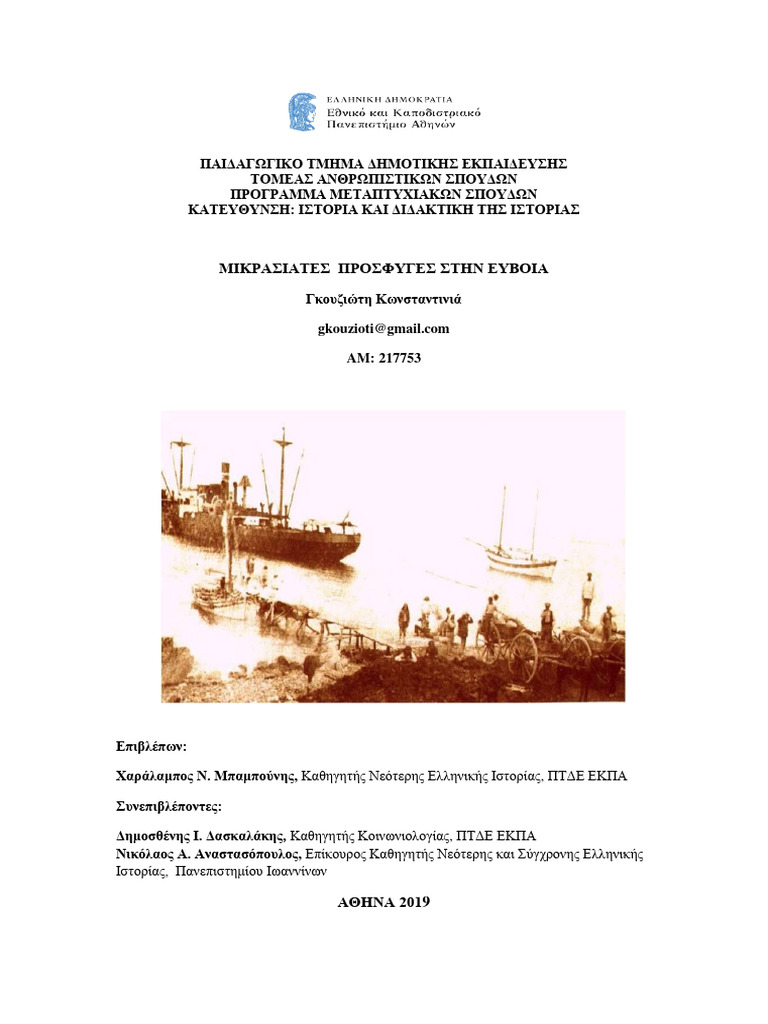 ΕΛΛΗΝΙΚΗ ΔΗΜΟΚΡΑΤΙΑ
Εθνικό και Καποδιστριακό
Πανεπιστήμιο Αθηνών

ΠΑΙΔΑΓΩΓΙΚΟ ΤΜΗΜΑ ΔΗΜΟΤΙΚΗΣ ΕΚΠΑΙΔΕΥΣΗΣ
ΤΟΜΕΑΣ ΑΝΘΡΩΠΙΣΤΙΚΩΝ ΣΠΟΥΔΩΝ
ΠΡΟΓΡΑΜΜΑ ΜΕΤΑΠΤΥΧΙΑΚΩΝ ΣΠΟΥΔΩΝ
ΚΑΤΕΥΘΥΝΣΗ: ΙΣΤΟΡΙΑ ΚΑΙ ΔΙΔΑΚΤΙΚΗ ΤΗΣ ΙΣΤΟΡΙΑΣ

ΜΙΚΡΑΣΙΑΤΕΣ ΠΡΟΣΦΥΓΕΣ ΣΤΗΝ ΕΥΒΟΙΑ

Γκουζιώτη Κωνσταντινιά

gkouzioti@gmail.com

ΑΜ: 217753

Επιβλέπων:

Χαράλαμπος Ν. Μπαμπούνης, Καθηγητής Νεότερης Ελληνικής Ιστορίας, ΠΤΔΕ ΕΚΠΑ

Συνεπιβλέποντες:

Δημοσθένης Ι. Δασκαλάκης, Καθηγητής Κοινωνιολογίας, ΠΤΔΕ ΕΚΠΑ
Νικόλαος Α. Αναστασόπουλος, Επίκουρος Καθηγητής Νεότερης και Σύγχρονης Ελληνικής Ιστορίας, Πανεπιστημίου Ιωαννίνων

ΑΘΗΝΑ 2019